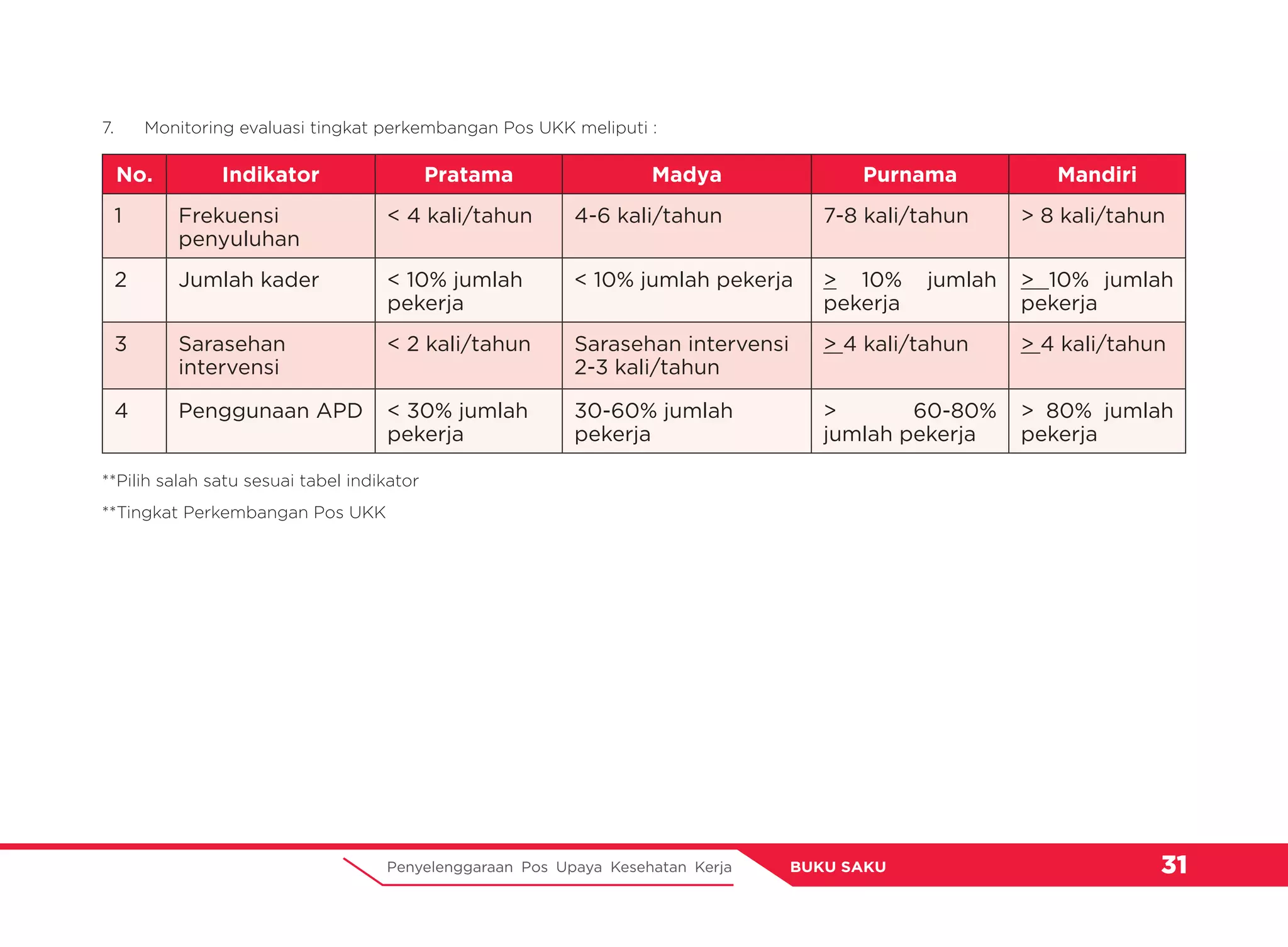 7. Monitoring evaluasi tingkat perkembangan Pos UKK meliputi :

| No. | Indikator | Pratama | Madya | Purnama | Mandiri |
|---|---|---|---|---|---|
| 1 | Frekuensi penyuluhan | < 4 kali/tahun | 4-6 kali/tahun | 7-8 kali/tahun | > 8 kali/tahun |
| 2 | Jumlah kader | < 10% jumlah pekerja | < 10% jumlah pekerja | $\geq$ 10% jumlah pekerja | $\geq$ 10% jumlah pekerja |
| 3 | Sarasehan intervensi | < 2 kali/tahun | Sarasehan intervensi 2-3 kali/tahun | $\geq$ 4 kali/tahun | $\geq$ 4 kali/tahun |
| 4 | Penggunaan APD | < 30% jumlah pekerja | 30-60% jumlah pekerja | > 60-80% jumlah pekerja | > 80% jumlah pekerja |

**Pilih salah satu sesuai tabel indikator

**Tingkat Perkembangan Pos UKK

Penyelenggaraan Pos Upaya Kesehatan Kerja BUKU SAKU 31